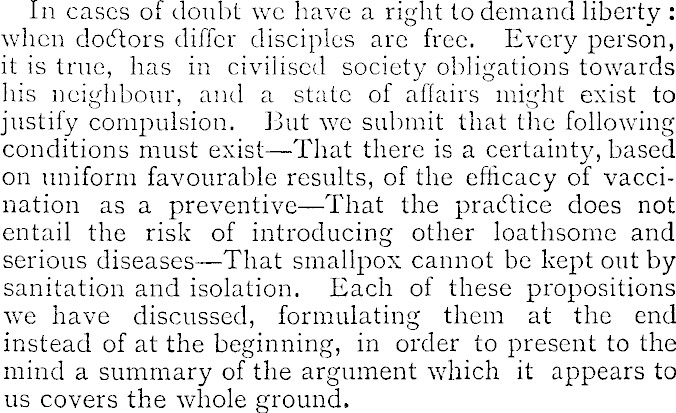 In cases of doubt we have a right to demand liberty: when doctors differ disciples are free. Every person, it is true, has in civilised society obligations towards his neighbour, and a state of affairs might exist to justify compulsion. But we submit that the following conditions must exist—That there is a certainty, based on uniform favourable results, of the efficacy of vaccination as a preventive—That the practice does not entail the risk of introducing other loathsome and serious diseases—That smallpox cannot be kept out by sanitation and isolation. Each of these propositions we have discussed, formulating them at the end instead of at the beginning, in order to present to the mind a summary of the argument which it appears to us covers the whole ground.